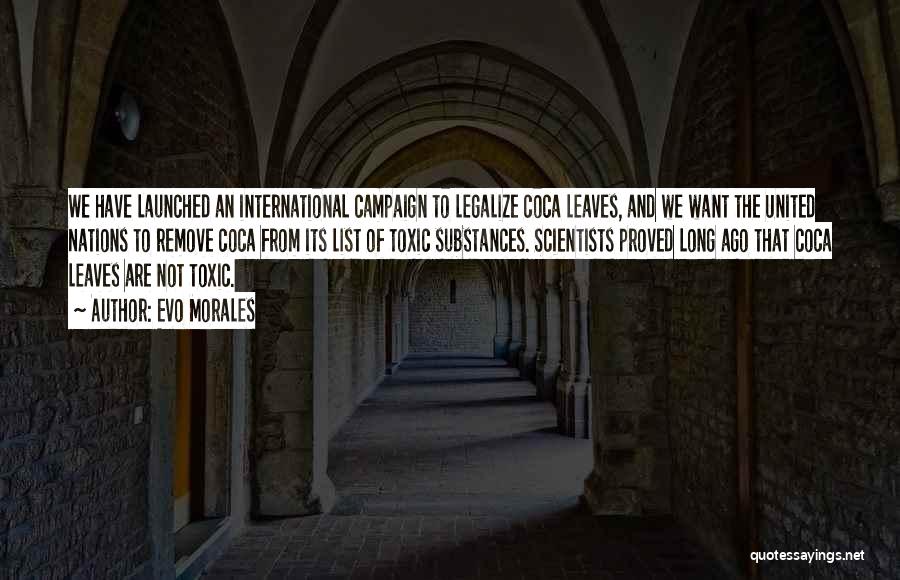 WE HAVE LAUNCHED AN INTERNATIONAL CAMPAIGN TO LEGALIZE COCA LEAVES, AND WE WANT THE UNITED NATIONS TO REMOVE COCA FROM ITS LIST OF TOXIC SUBSTANCES. SCIENTISTS PROVED LONG AGO THAT COCA LEAVES ARE NOT TOXIC.

~ AUTHOR: EVO MORALES

quotessayings.net